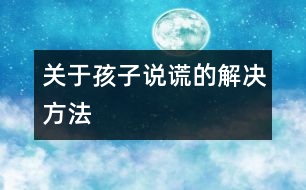 关于孩子说谎的解决方法